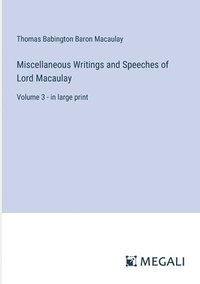 Thomas Babington Baron Macaulay

Miscellaneous Writings and Speeches of Lord Macaulay

Volume 3 - in large print

MEGALI